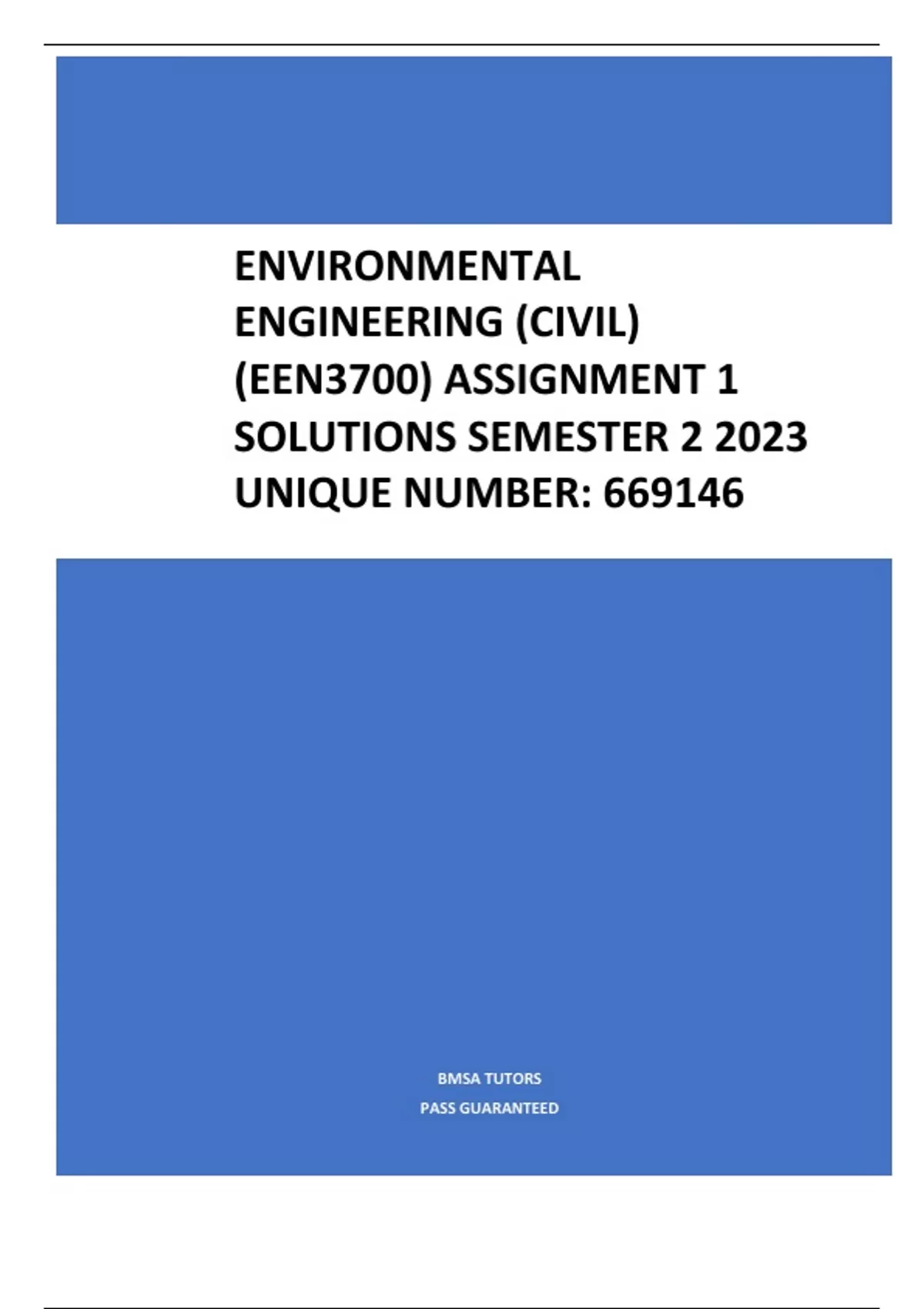 ENVIRONMENTAL ENGINEERING (CIVIL) (EEN3700) ASSIGNMENT 1 SOLUTIONS SEMESTER 2 2023 UNIQUE NUMBER: 669146

BMSA TUTORS
PASS GUARANTEED